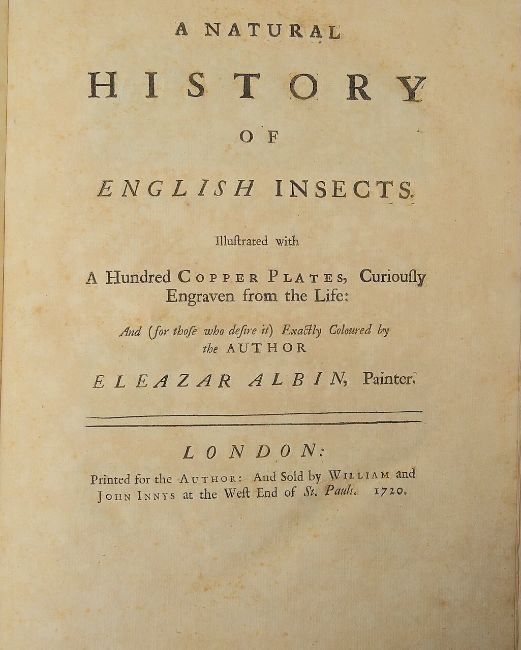 A NATURAL

HISTORY

OF

ENGLISH INSECTS.

Illuſtrated with

A Hundred COPPER PLATES, Curiouſly Engraven from the Life:

And (for thoſe who deſire it) Exactly Coloured by the AUTHOR

ELEAZAR ALBIN, Painter.

LONDON:

Printed for the AUTHOR: And Sold by WILLIAM and JOHN INNYS at the Weſt End of St. Pauls. 1720.